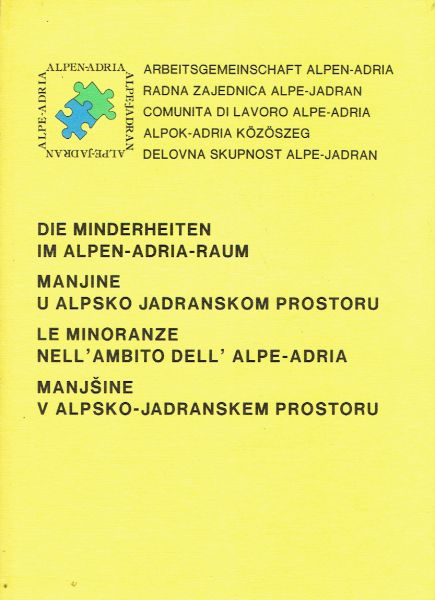 ALPEN-ADRIA
ALPE-JADRAN
ALPE-JADRAN
ALPE-ADRIA

ARBEITSGEMEINSCHAFT ALPEN-ADRIA
RADNA ZAJEDNICA ALPE-JADRAN
COMUNITA DI LAVORO ALPE-ADRIA
ALPOK-ADRIA KÖZÖSZEG
DELOVNA SKUPNOST ALPE-JADRAN

DIE MINDERHEITEN
IM ALPEN-ADRIA-RAUM

MANJINE
U ALPSKO JADRANSKOM PROSTORU

LE MINORANZE
NELL'AMBITO DELL' ALPE-ADRIA

MANJŠINE
V ALPSKO-JADRANSKEM PROSTORU